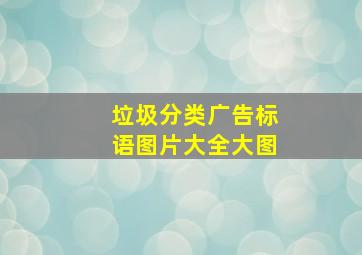 垃圾分类广告标语图片大全大图